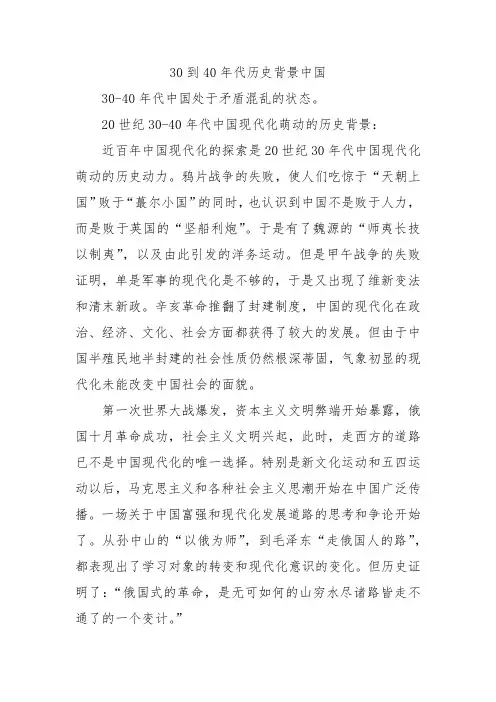 30 到 40 年代历史背景中国

30-40 年代中国处于矛盾混乱的状态。

20 世纪 30-40 年代中国现代化萌动的历史背景：

近百年中国现代化的探索是 20 世纪 30 年代中国现代化萌动的历史动力。鸦片战争的失败，使人们吃惊于“天朝上国”败于“蕞尔小国”的同时，也认识到中国不是败于人力，而是败于英国的“坚船利炮”。于是有了魏源的“师夷长技以制夷”，以及由此引发的洋务运动。但是甲午战争的失败证明，单是军事的现代化是不够的，于是又出现了维新变法和清末新政。辛亥革命推翻了封建制度，中国的现代化在政治、经济、文化、社会方面都获得了较大的发展。但由于中国半殖民地半封建的社会性质仍然根深蒂固，气象初显的现代化未能改变中国社会的面貌。

第一次世界大战爆发，资本主义文明弊端开始暴露，俄国十月革命成功，社会主义文明兴起，此时，走西方的道路已不是中国现代化的唯一选择。特别是新文化运动和五四运动以后，马克思主义和各种社会主义思潮开始在中国广泛传播。一场关于中国富强和现代化发展道路的思考和争论开始了。从孙中山的“以俄为师”，到毛泽东“走俄国人的路”，都表现出了学习对象的转变和现代化意识的变化。但历史证明了：“俄国式的革命，是无可如何的山穷水尽诸路皆走不通了的一个变计。”